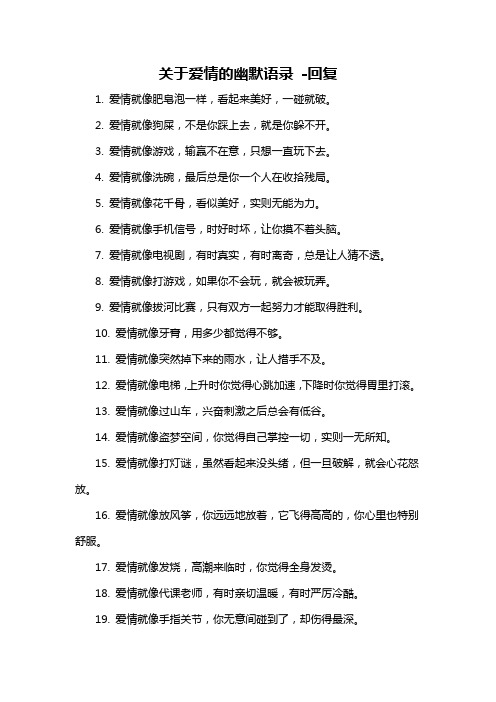 关于爱情的幽默语录 -回复

1. 爱情就像肥皂泡一样，看起来美好，一碰就破。

2. 爱情就像狗屎，不是你踩上去，就是你躲不开。

3. 爱情就像游戏，输赢不在意，只想一直玩下去。

4. 爱情就像洗碗，最后总是你一个人在收拾残局。

5. 爱情就像花千骨，看似美好，实则无能为力。

6. 爱情就像手机信号，时好时坏，让你摸不着头脑。

7. 爱情就像电视剧，有时真实，有时离奇，总是让人猜不透。

8. 爱情就像打游戏，如果你不会玩，就会被玩弄。

9. 爱情就像拔河比赛，只有双方一起努力才能取得胜利。

10. 爱情就像牙膏，用多少都觉得不够。

11. 爱情就像突然掉下来的雨水，让人措手不及。

12. 爱情就像电梯，上升时你觉得心跳加速，下降时你觉得胃里打滚。

13. 爱情就像过山车，兴奋刺激之后总会有低谷。

14. 爱情就像盗梦空间，你觉得自己掌控一切，实则一无所知。

15. 爱情就像打灯谜，虽然看起来没头绪，但一旦破解，就会心花怒放。

16. 爱情就像放风筝，你远远地放着，它飞得高高的，你心里也特别舒服。

17. 爱情就像发烧，高潮来临时，你觉得全身发烫。

18. 爱情就像代课老师，有时亲切温暖，有时严厉冷酷。

19. 爱情就像手指关节，你无意间碰到了，却伤得最深。